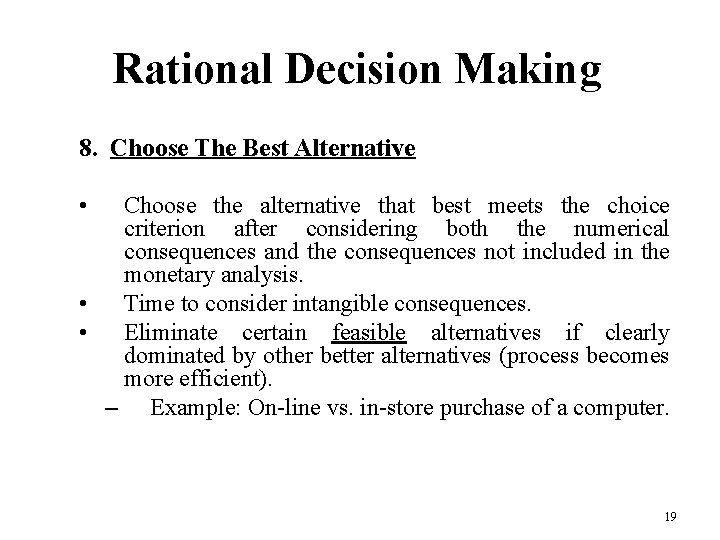 Rational Decision Making

8. Choose The Best Alternative

• Choose the alternative that best meets the choice criterion after considering both the numerical consequences and the consequences not included in the monetary analysis.
• Time to consider intangible consequences.
• Eliminate certain feasible alternatives if clearly dominated by other better alternatives (process becomes more efficient).
– Example: On-line vs. in-store purchase of a computer.

19